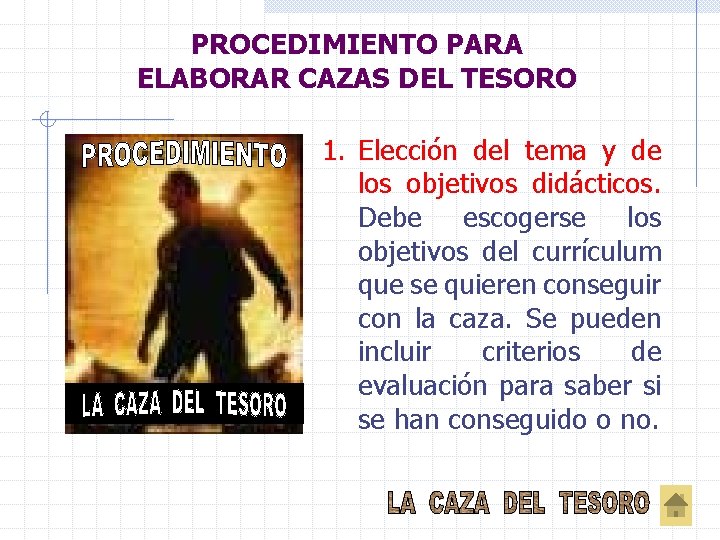 PROCEDIMIENTO PARA ELABORAR CAZAS DEL TESORO

PROCEDIMIENTO

LA CAZA DEL TESORO

1. Elección del tema y de los objetivos didácticos. Debe escogerse los objetivos del currículum que se quieren conseguir con la caza. Se pueden incluir criterios de evaluación para saber si se han conseguido o no.

LA CAZA DEL TESORO